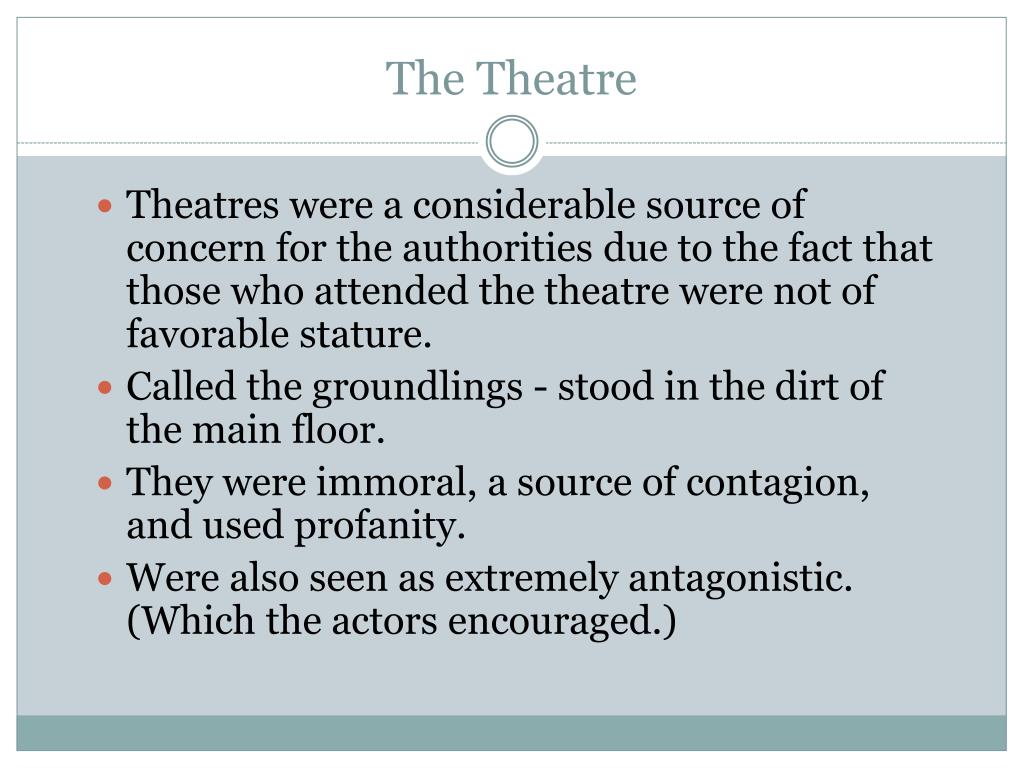 The Theatre

- Theatres were a considerable source of concern for the authorities due to the fact that those who attended the theatre were not of favorable stature.
- Called the groundlings - stood in the dirt of the main floor.
- They were immoral, a source of contagion, and used profanity.
- Were also seen as extremely antagonistic. (Which the actors encouraged.)